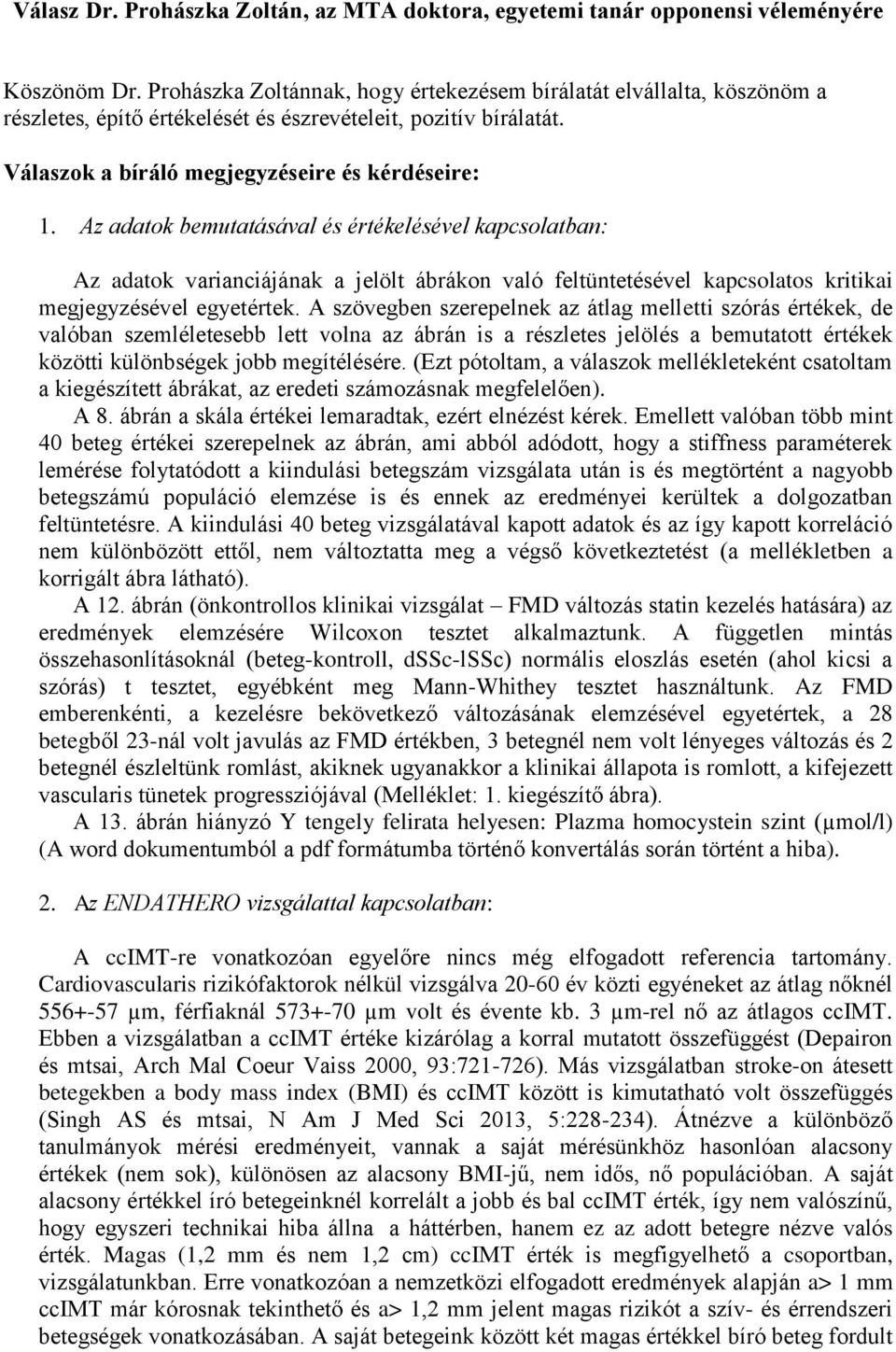 Válasz Dr. Prohászka Zoltán, az MTA doktora, egyetemi tanár opponensi véleményére

Köszönöm Dr. Prohászka Zoltánnak, hogy értekezésem bírálatát elvállalta, köszönöm a részletes, építő értékelését és észrevételeit, pozitív bírálatát.

Válaszok a bíráló megjegyzéseire és kérdéseire:

1. Az adatok bemutatásával és értékelésével kapcsolatban:

Az adatok varianciájának a jelölt ábrákon való feltüntetésével kapcsolatos kritikai megjegyzésével egyetértek. A szövegben szerepelnek az átlag melletti szórás értékek, de valóban szemléletesebb lett volna az ábrán is a részletes jelölés a bemutatott értékek közötti különbségek jobb megítélésére. (Ezt pótoltam, a válaszok mellékleteként csatoltam a kiegészített ábrákat, az eredeti számozásnak megfelelően).

A 8. ábrán a skála értékei lemaradtak, ezért elnézést kérek. Emellett valóban több mint 40 beteg értékei szerepelnek az ábrán, ami abból adódott, hogy a stiffness paraméterek lemérése folytatódott a kiindulási betegszám vizsgálata után is és megtörtént a nagyobb betegszámú populáció elemzése is és ennek az eredményei kerültek a dolgozatban feltüntetésre. A kiindulási 40 beteg vizsgálatával kapott adatok és az így kapott korreláció nem különbözött ettől, nem változtatta meg a végső következtetést (a mellékletben a korrigált ábra látható).

A 12. ábrán (önkontrollos klinikai vizsgálat – FMD változás statin kezelés hatására) az eredmények elemzésére Wilcoxon tesztet alkalmaztunk. A független mintás összehasonlításoknál (beteg-kontroll, dSSc-lSSc) normális eloszlás esetén (ahol kicsi a szórás) t tesztet, egyébként meg Mann-Whithey tesztet használtunk. Az FMD emberenkénti, a kezelésre bekövetkező változásának elemzésével egyetértek, a 28 betegből 23-nál volt javulás az FMD értékben, 3 betegnél nem volt lényeges változás és 2 betegnél észleltünk romlást, akiknek ugyanakkor a klinikai állapota is romlott, a kifejezett vascularis tünetek progressziójával (Melléklet: 1. kiegészítő ábra).

A 13. ábrán hiányzó Y tengely felirata helyesen: Plazma homocystein szint (μmol/l) (A word dokumentumból a pdf formátumba történő konvertálás során történt a hiba).

2. Az ENDATHERO vizsgálattal kapcsolatban:

A ccIMT-re vonatkozóan egyelőre nincs még elfogadott referencia tartomány. Cardiovascularis rizikófaktorok nélkül vizsgálva 20-60 év közti egyéneket az átlag nőknél 556+-57 μm, férfiaknál 573+-70 μm volt és évente kb. 3 μm-rel nő az átlagos ccIMT. Ebben a vizsgálatban a ccIMT értéke kizárólag a korral mutatott összefüggést (Depairon és mtsai, Arch Mal Coeur Vaiss 2000, 93:721-726). Más vizsgálatban stroke-on átesett betegekben a body mass index (BMI) és ccIMT között is kimutatható volt összefüggés (Singh AS és mtsai, N Am J Med Sci 2013, 5:228-234). Átnézve a különböző tanulmányok mérési eredményeit, vannak a saját mérésünkhöz hasonlóan alacsony értékek (nem sok), különösen az alacsony BMI-jű, nem idős, nő populációban. A saját alacsony értékkel író betegeinknél korrelált a jobb és bal ccIMT érték, így nem valószínű, hogy egyszeri technikai hiba állna a háttérben, hanem ez az adott betegre nézve valós érték. Magas (1,2 mm és nem 1,2 cm) ccIMT érték is megfigyelhető a csoportban, vizsgálatunkban. Erre vonatkozóan a nemzetközi elfogadott eredmények alapján a> 1 mm ccIMT már kórosnak tekinthető és a> 1,2 mm jelent magas rizikót a szív- és érrendszeri betegségek vonatkozásában. A saját betegeink között két magas értékkel bíró beteg fordult